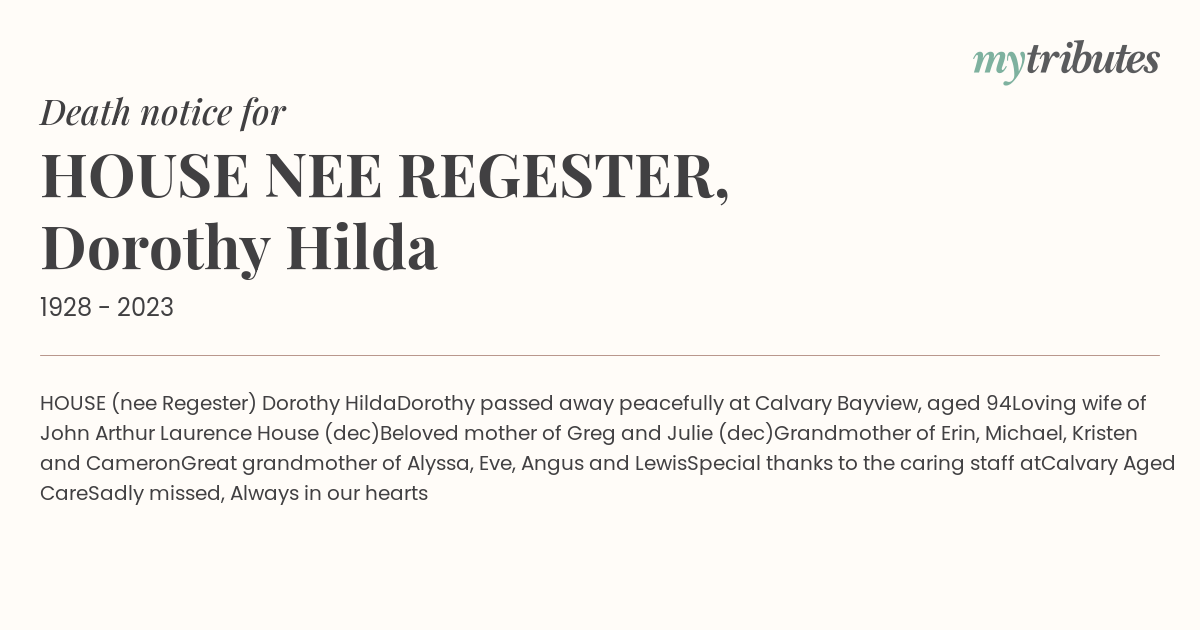 mytributes

Death notice for

HOUSE NEE REGESTER, Dorothy Hilda

1928 - 2023

HOUSE (nee Regester) Dorothy HildaDorothy passed away peacefully at Calvary Bayview, aged 94Loving wife of John Arthur Laurence House (dec)Beloved mother of Greg and Julie (dec)Grandmother of Erin, Michael, Kristen and CameronGreat grandmother of Alyssa, Eve, Angus and LewisSpecial thanks to the caring staff atCalvary Aged CareSadly missed, Always in our hearts